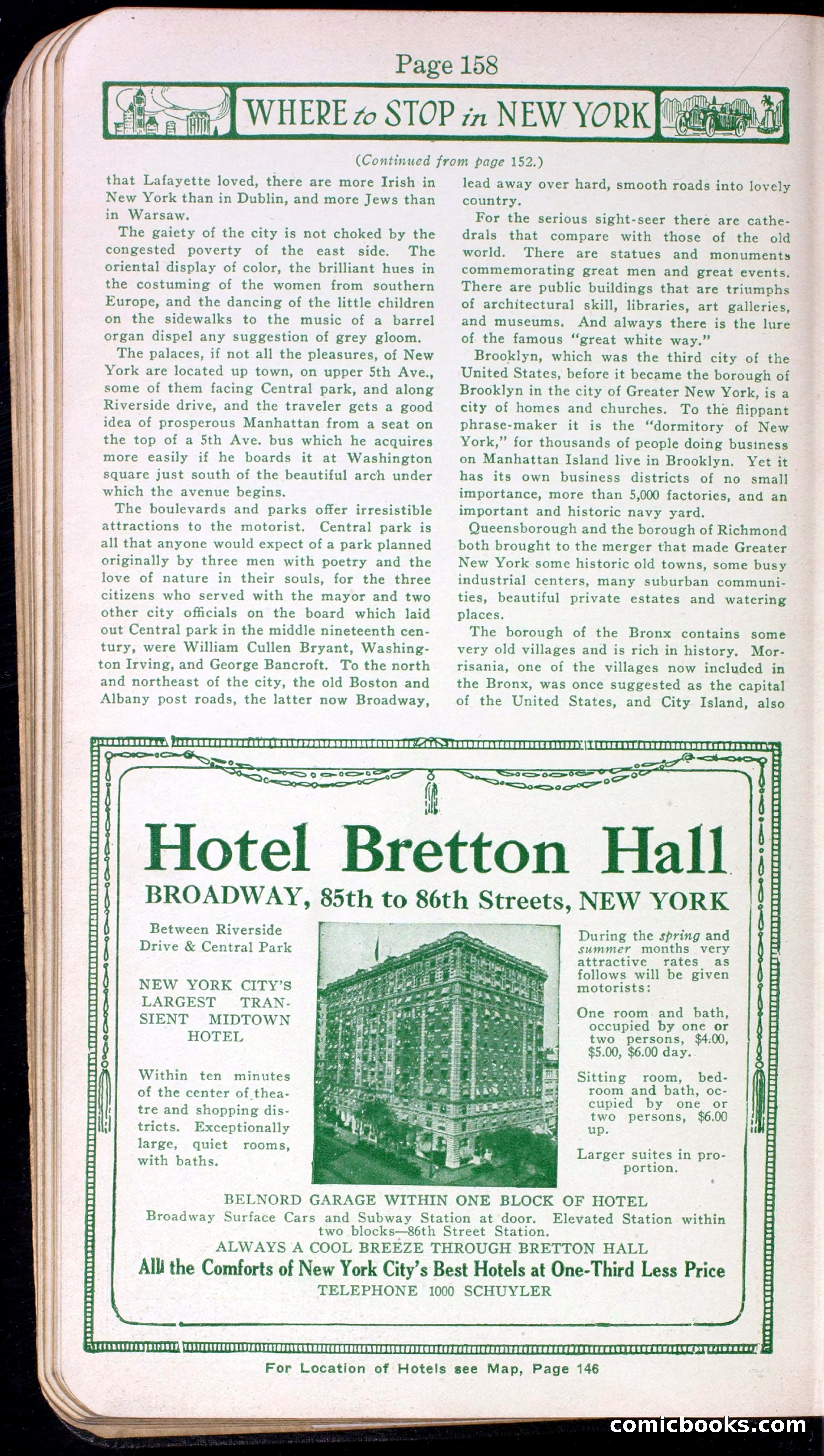 Page 158

WHERE to STOP in NEW YORK

(Continued from page 152.)

that Lafayette loved, there are more Irish in New York than in Dublin, and more Jews than in Warsaw.

The gaiety of the city is not choked by the congested poverty of the east side. The oriental display of color, the brilliant hues in the costuming of the women from southern Europe, and the dancing of the little children on the sidewalks to the music of a barrel organ dispel any suggestion of grey gloom.

The palaces, if not all the pleasures, of New York are located up town, on upper 5th Ave., some of them facing Central park, and along Riverside drive, and the traveler gets a good idea of prosperous Manhattan from a seat on the top of a 5th Ave. bus which he acquires more easily if he boards it at Washington square just south of the beautiful arch under which the avenue begins.

The boulevards and parks offer irresistible attractions to the motorist. Central park is all that anyone would expect of a park planned originally by three men with poetry and the love of nature in their souls, for the three citizens who served with the mayor and two other city officials on the board which laid out Central park in the middle nineteenth century, were William Cullen Bryant, Washington Irving, and George Bancroft. To the north and northeast of the city, the old Boston and Albany post roads, the latter now Broadway, lead away over hard, smooth roads into lovely country.

For the serious sight-seer there are cathedrals that compare with those of the old world. There are statues and monuments commemorating great men and great events. There are public buildings that are triumphs of architectural skill, libraries, art galleries, and museums. And always there is the lure of the famous "great white way."

Brooklyn, which was the third city of the United States, before it became the borough of Brooklyn in the city of Greater New York, is a city of homes and churches. To the flippant phrase-maker it is the "dormitory of New York," for thousands of people doing business on Manhattan Island live in Brooklyn. Yet it has its own business districts of no small importance, more than 5,000 factories, and an important and historic navy yard.

Queensborough and the borough of Richmond both brought to the merger that made Greater New York some historic old towns, some busy industrial centers, many suburban communities, beautiful private estates and watering places.

The borough of the Bronx contains some very old villages and is rich in history. Morrisania, one of the villages now included in the Bronx, was once suggested as the capital of the United States, and City Island, also

Hotel Bretton Hall
BROADWAY, 85th to 86th Streets, NEW YORK

Between Riverside Drive & Central Park

NEW YORK CITY'S LARGEST TRANSIENT MIDTOWN HOTEL

Within ten minutes of the center of theatre and shopping districts. Exceptionally large, quiet rooms, with baths.

During the spring and summer months very attractive rates as follows will be given motorists:

One room and bath, occupied by one or two persons, $4.00, $5.00, $6.00 day.

Sitting room, bedroom and bath, occupied by one or two persons, $6.00 up.

Larger suites in proportion.

BELNORD GARAGE WITHIN ONE BLOCK OF HOTEL
Broadway Surface Cars and Subway Station at door. Elevated Station within two blocks—86th Street Station.
ALWAYS A COOL BREEZE THROUGH BRETTON HALL
All the Comforts of New York City's Best Hotels at One-Third Less Price
TELEPHONE 1000 SCHUYLER

For Location of Hotels see Map, Page 146

comicbooks.com